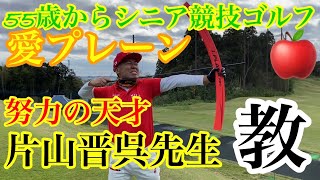 55歳からシニア競技ゴルフ
愛プレーン

努力の天才
片山晋呉先生

教